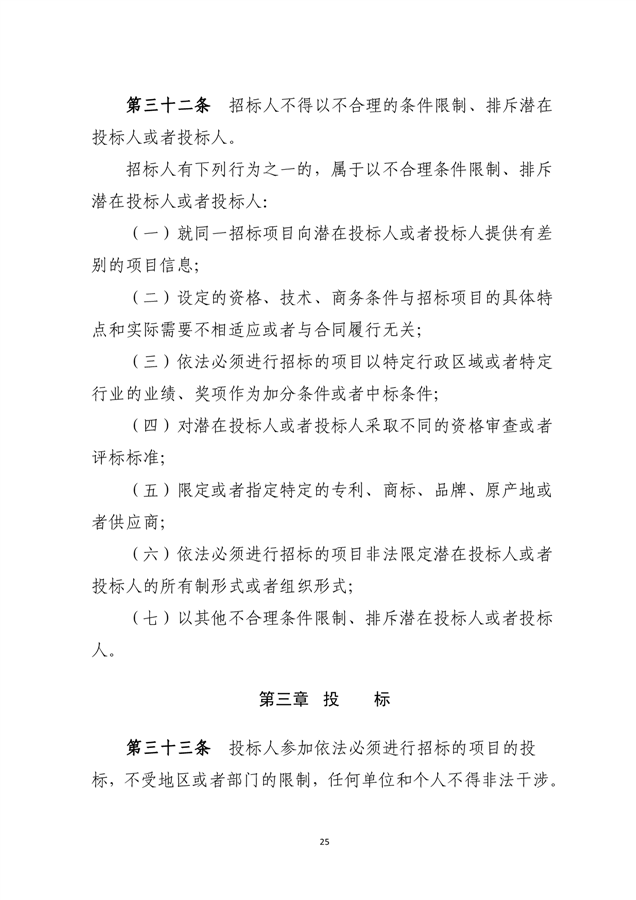 第三十二条　招标人不得以不合理的条件限制、排斥潜在投标人或者投标人。

招标人有下列行为之一的，属于以不合理条件限制、排斥潜在投标人或者投标人：

（一）就同一招标项目向潜在投标人或者投标人提供有差别的项目信息；

（二）设定的资格、技术、商务条件与招标项目的具体特点和实际需要不相适应或者与合同履行无关；

（三）依法必须进行招标的项目以特定行政区域或者特定行业的业绩、奖项作为加分条件或者中标条件；

（四）对潜在投标人或者投标人采取不同的资格审查或者评标标准；

（五）限定或者指定特定的专利、商标、品牌、原产地或者供应商；

（六）依法必须进行招标的项目非法限定潜在投标人或者投标人的所有制形式或者组织形式；

（七）以其他不合理条件限制、排斥潜在投标人或者投标人。

第三章　投　　标

第三十三条　投标人参加依法必须进行招标的项目的投标，不受地区或者部门的限制，任何单位和个人不得非法干涉。

25